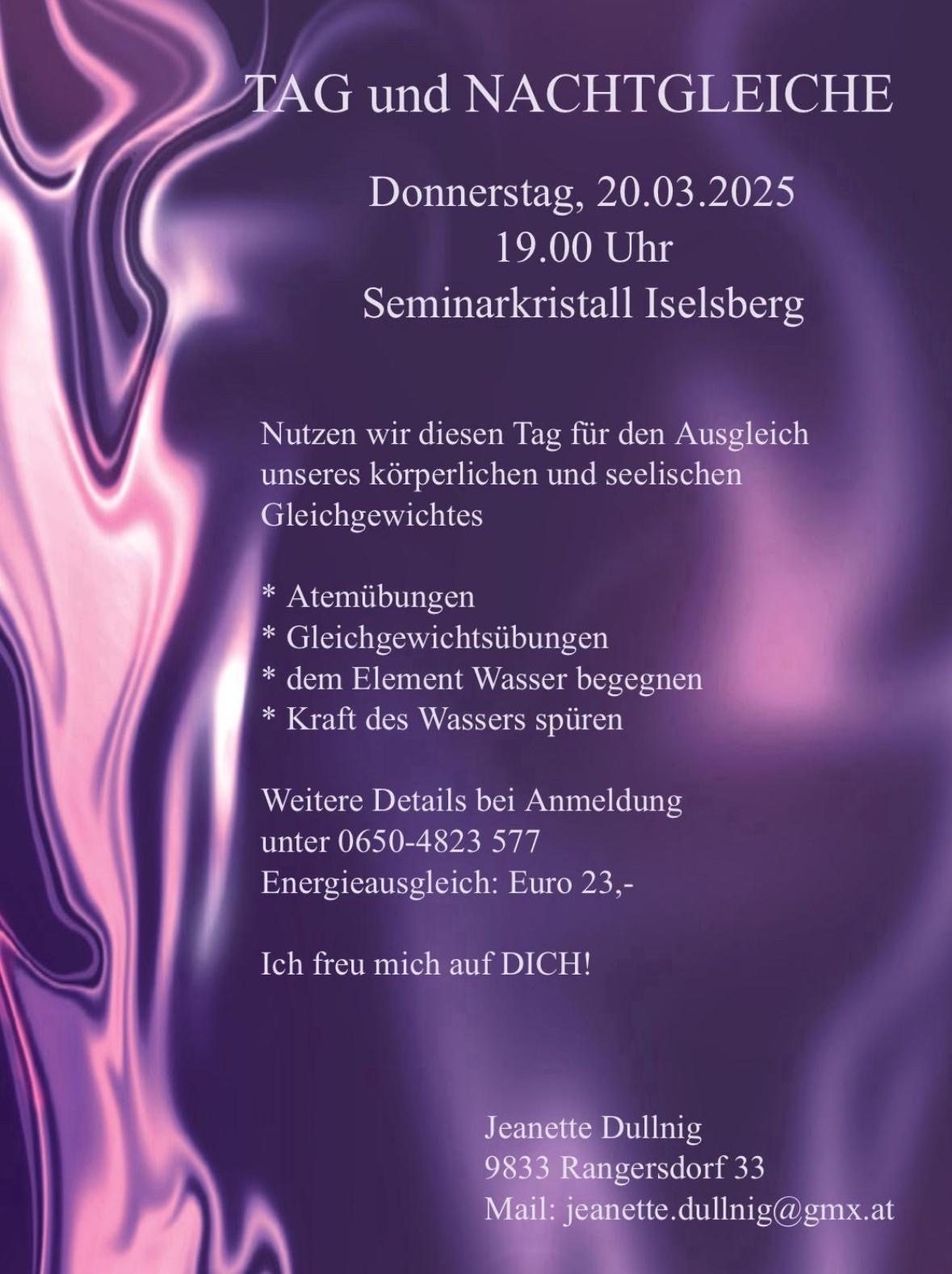 TAG und NACHTGLEICHE

Donnerstag, 20.03.2025
19.00 Uhr
Seminarkristall Iselsberg

Nutzen wir diesen Tag für den Ausgleich unseres körperlichen und seelischen Gleichgewichtes

* Atemübungen
* Gleichgewichtsübungen
* dem Element Wasser begegnen
* Kraft des Wassers spüren

Weitere Details bei Anmeldung unter 0650-4823 577
Energieausgleich: Euro 23,-

Ich freu mich auf DICH!

Jeanette Dullnig
9833 Rangersdorf 33
Mail: jeanette.dullnig@gmx.at